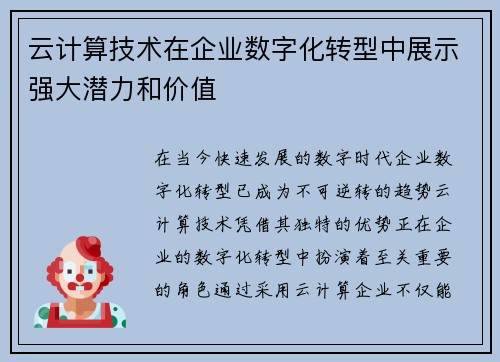 云计算技术在企业数字化转型中展示强大潜力和价值

在当今快速发展的数字时代企业数字化转型已成为不可逆转的趋势云计算技术凭借其独特的优势正在企业的数字化转型中扮演着至关重要的角色通过采用云计算企业不仅能